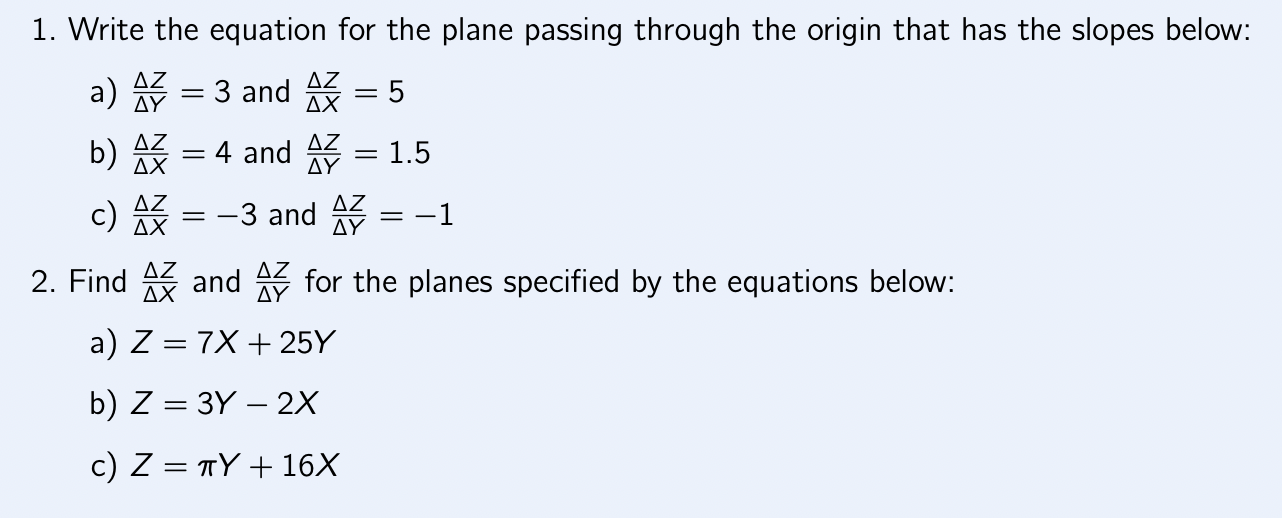 1. Write the equation for the plane passing through the origin that has the slopes below:

a) $\frac{\Delta Z}{\Delta Y} = 3$ and $\frac{\Delta Z}{\Delta X} = 5$

b) $\frac{\Delta Z}{\Delta X} = 4$ and $\frac{\Delta Z}{\Delta Y} = 1.5$

c) $\frac{\Delta Z}{\Delta X} = -3$ and $\frac{\Delta Z}{\Delta Y} = -1$

2. Find $\frac{\Delta Z}{\Delta X}$ and $\frac{\Delta Z}{\Delta Y}$ for the planes specified by the equations below:

a) $Z = 7X + 25Y$

b) $Z = 3Y - 2X$

c) $Z = \pi Y + 16X$